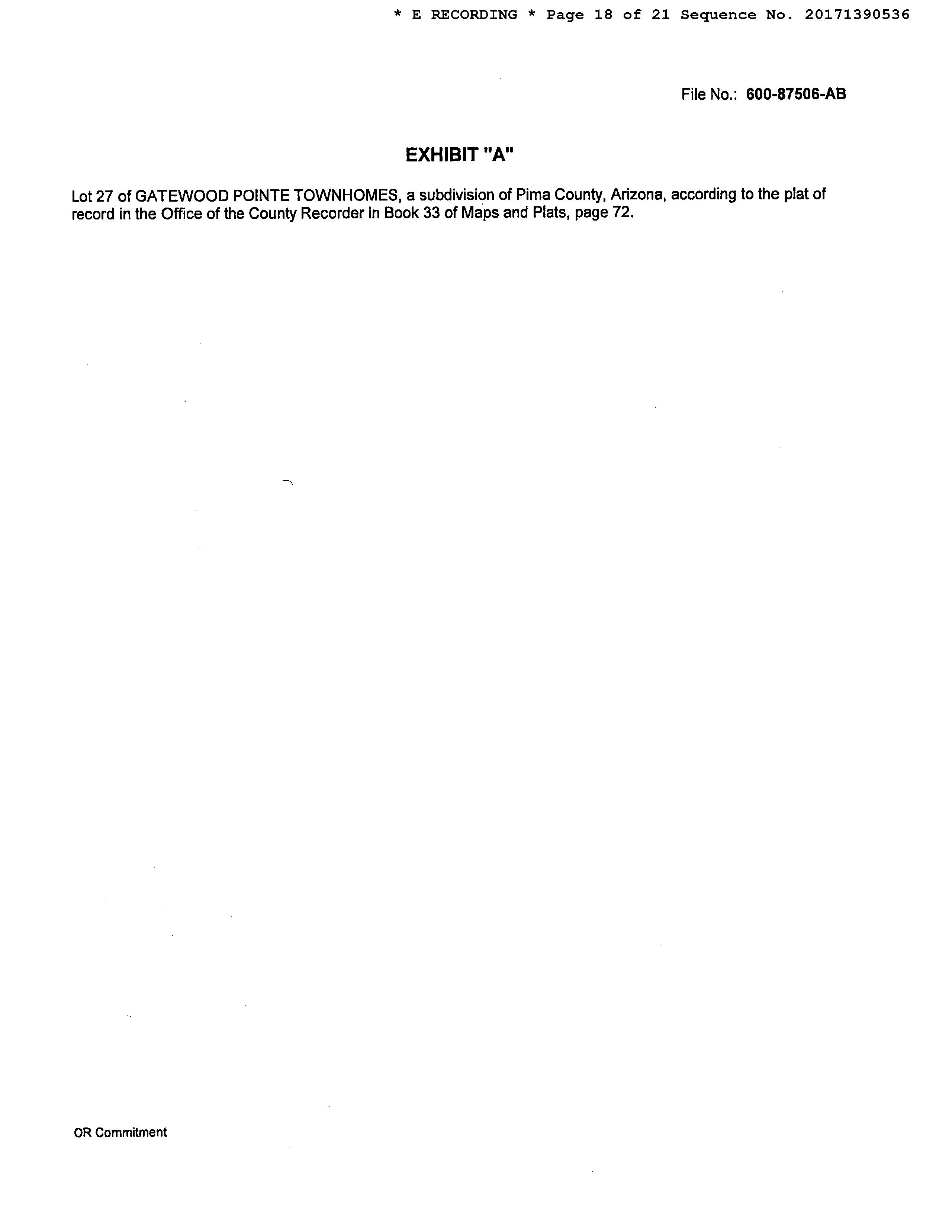 * E RECORDING * Page 18 of 21 Sequence No. 20171390536

File No.: 600-87506-AB

EXHIBIT "A"

Lot 27 of GATEWOOD POINTE TOWNHOMES, a subdivision of Pima County, Arizona, according to the plat of record in the Office of the County Recorder in Book 33 of Maps and Plats, page 72.

OR Commitment